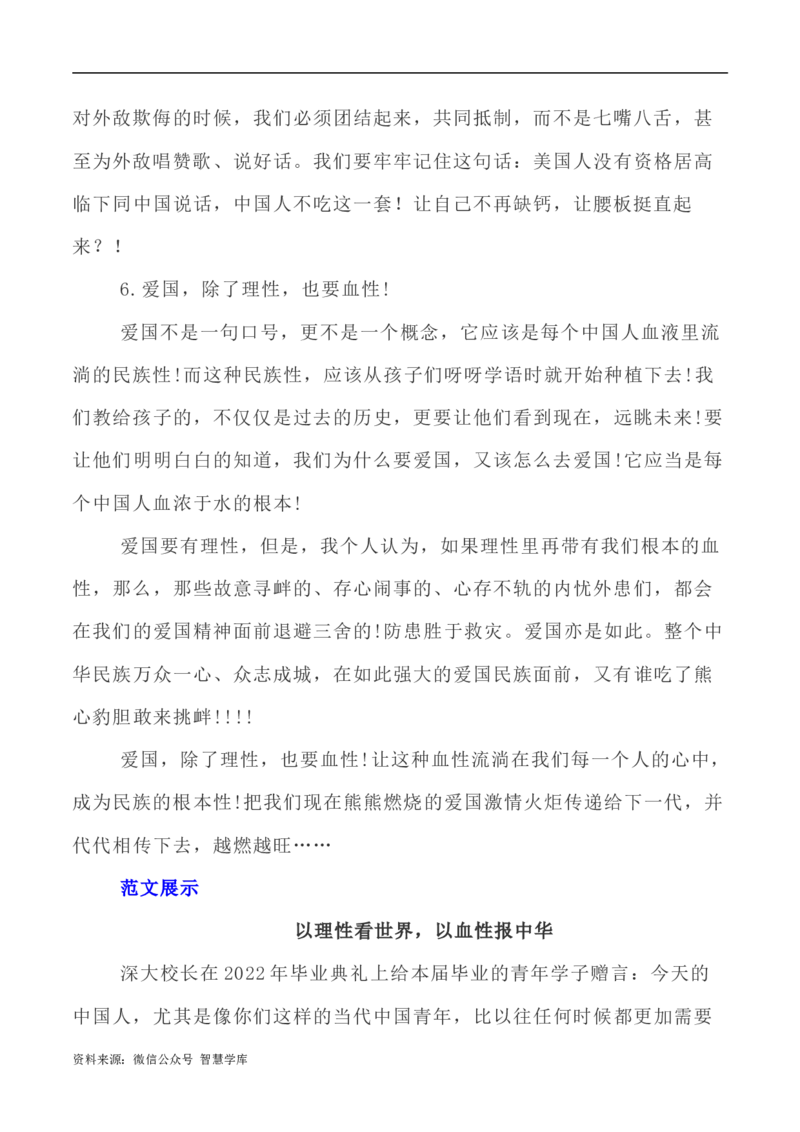 对外敌欺侮的时候，我们必须团结起来，共同抵制，而不是七嘴八舌，甚至为外敌唱赞歌、说好话。我们要牢牢记住这句话：美国人没有资格居高临下同中国说话，中国人不吃这一套！让自己不再缺钙，让腰板挺直起来？！

6.爱国，除了理性，也要血性!

爱国不是一句口号，更不是一个概念，它应该是每个中国人血液里流淌的民族性!而这种民族性，应该从孩子们呀呀学语时就开始种植下去!我们教给孩子的，不仅仅是过去的历史，更要让他们看到现在，远眺未来!要让他们明明白白的知道，我们为什么要爱国，又该怎么去爱国!它应当是每个中国人血浓于水的根本!

爱国要有理性，但是，我个人认为，如果理性里再带有我们根本的血性，那么，那些故意寻衅的、存心闹事的、心存不轨的内忧外患们，都会在我们的爱国精神面前退避三舍的!防患胜于救灾。爱国亦是如此。整个中华民族万众一心、众志成城，在如此强大的爱国民族面前，又有谁吃了熊心豹胆敢来挑衅!!!!

爱国，除了理性，也要血性!让这种血性流淌在我们每一个人的心中，成为民族的根本性!把我们现在熊熊燃烧的爱国激情火炬传递给下一代，并代代相传下去，越燃越旺……

范文展示

以理性看世界，以血性报中华

深大校长在2022年毕业典礼上给本届毕业的青年学子赠言：今天的中国人，尤其是像你们这样的当代中国青年，比以往任何时候都更加需要

资料来源：微信公众号 智慧学库